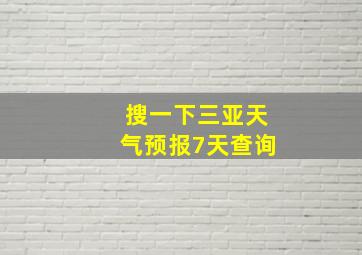 搜一下三亚天气预报7天查询